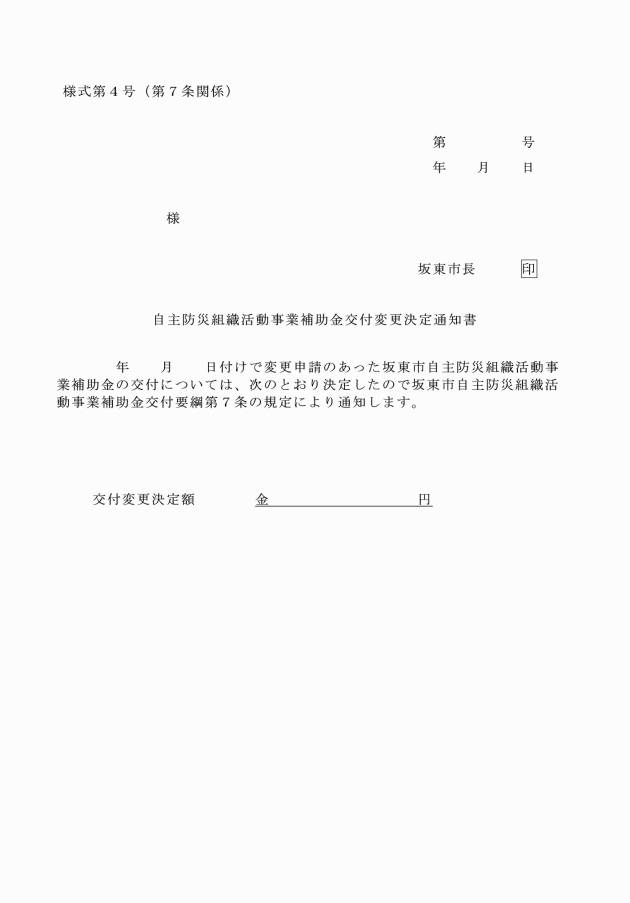 様式第４号（第７条関係）

第　　　　号
年　　月　　日

様

坂東市長　　　印

自主防災組織活動事業補助金交付変更決定通知書

年　　月　　日付けで変更申請のあった坂東市自主防災組織活動事業補助金の交付については、次のとおり決定したので坂東市自主防災組織活動事業補助金交付要綱第７条の規定により通知します。

交付変更決定額　　　　金　　　　　　　　　円